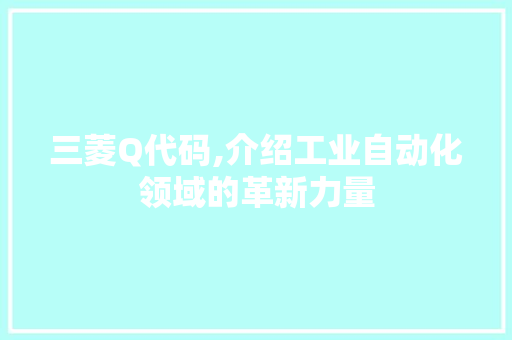 三菱Q代码,介绍工业自动化领域的革新力量